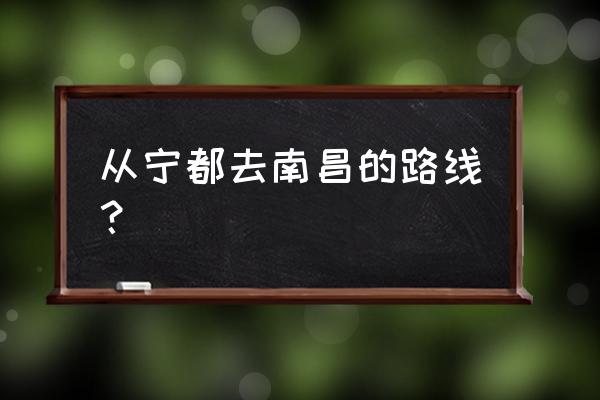 从宁都去南昌的路线？